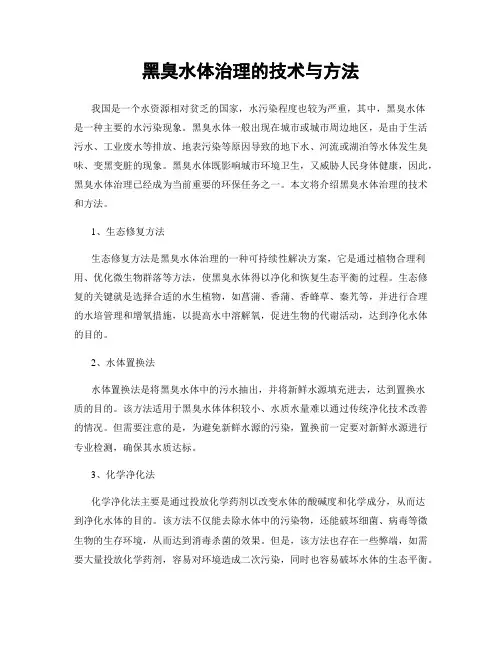 黑臭水体治理的技术与方法

我国是一个水资源相对贫乏的国家，水污染程度也较为严重，其中，黑臭水体是一种主要的水污染现象。黑臭水体一般出现在城市或城市周边地区，是由于生活污水、工业废水等排放、地表污染等原因导致的地下水、河流或湖泊等水体发生臭味、变黑变脏的现象。黑臭水体既影响城市环境卫生，又威胁人民身体健康，因此，黑臭水体治理已经成为当前重要的环保任务之一。本文将介绍黑臭水体治理的技术和方法。

1、生态修复方法

生态修复方法是黑臭水体治理的一种可持续性解决方案，它是通过植物合理利用、优化微生物群落等方法，使黑臭水体得以净化和恢复生态平衡的过程。生态修复的关键就是选择合适的水生植物，如菖蒲、香蒲、香蜂草、秦艽等，并进行合理的水培管理和增氧措施，以提高水中溶解氧，促进生物的代谢活动，达到净化水体的目的。

2、水体置换法

水体置换法是将黑臭水体中的污水抽出，并将新鲜水源填充进去，达到置换水质的目的。该方法适用于黑臭水体体积较小、水质水量难以通过传统净化技术改善的情况。但需要注意的是，为避免新鲜水源的污染，置换前一定要对新鲜水源进行专业检测，确保其水质达标。

3、化学净化法

化学净化法主要是通过投放化学药剂以改变水体的酸碱度和化学成分，从而达到净化水体的目的。该方法不仅能去除水体中的污染物，还能破坏细菌、病毒等微生物的生存环境，从而达到消毒杀菌的效果。但是，该方法也存在一些弊端，如需要大量投放化学药剂，容易对环境造成二次污染，同时也容易破坏水体的生态平衡。